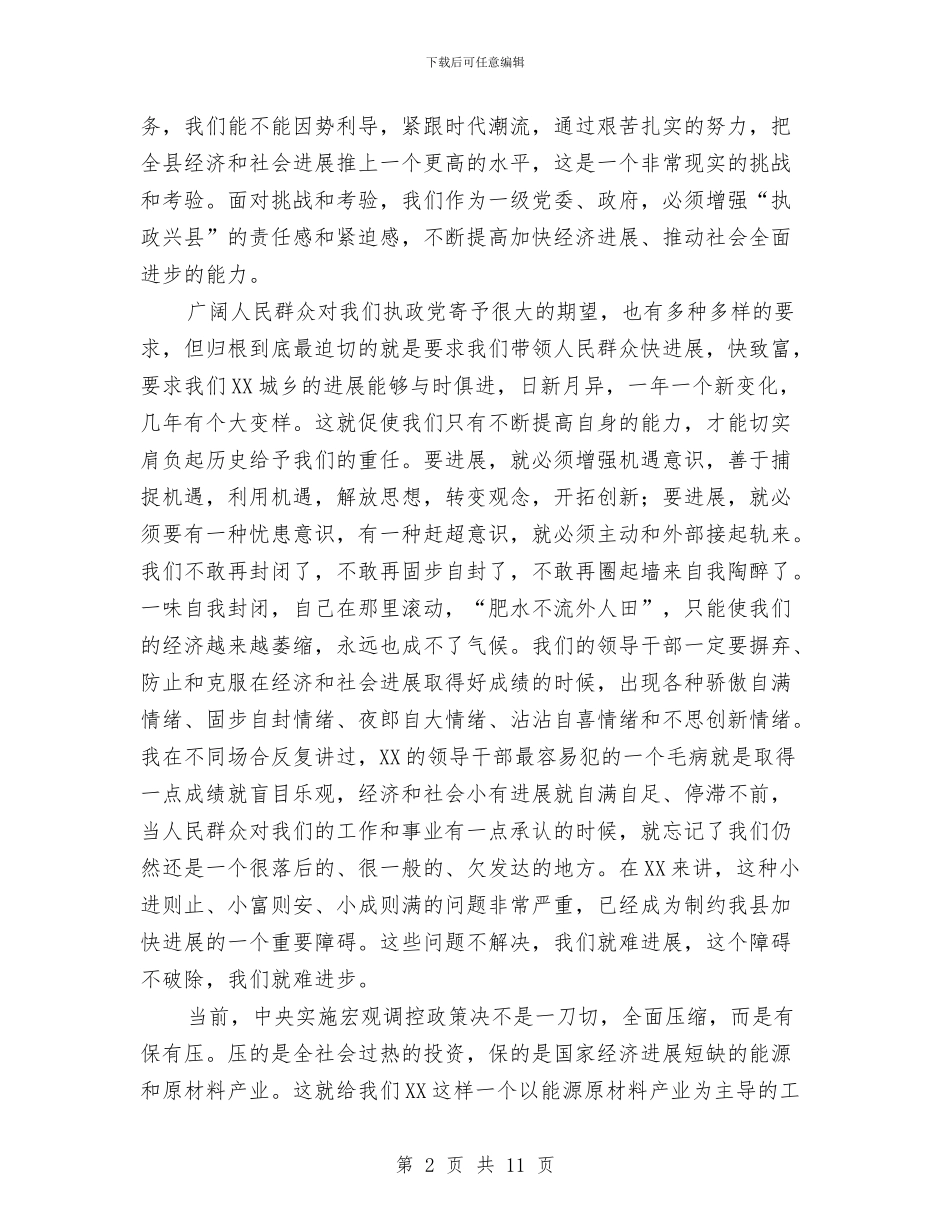 下载后可任意编辑

务，我们能不能因势利导，紧跟时代潮流，通过艰苦扎实的努力，把全县经济和社会进展推上一个更高的水平，这是一个非常现实的挑战和考验。面对挑战和考验，我们作为一级党委、政府，必须增强“执政兴县”的责任感和紧迫感，不断提高加快经济进展、推动社会全面进步的能力。

广阔人民群众对我们执政党寄予很大的期望，也有多种多样的要求，但归根到底最迫切的就是要求我们带领人民群众快进展，快致富，要求我们XX城乡的进展能够与时俱进，日新月异，一年一个新变化，几年有个大变样。这就促使我们只有不断提高自身的能力，才能切实肩负起历史给予我们的重任。要进展，就必须增强机遇意识，善于捕捉机遇，利用机遇，解放思想，转变观念，开拓创新；要进展，就必须要有一种忧患意识，有一种赶超意识，就必须主动和外部接起轨来。我们不敢再封闭了，不敢再固步自封了，不敢再圈起墙来自我陶醉了。一味自我封闭，自己在那里滚动，“肥水不流外人田”，只能使我们的经济越来越萎缩，永远也成不了气候。我们的领导干部一定要摒弃、防止和克服在经济和社会进展取得好成绩的时候，出现各种骄傲自满情绪、固步自封情绪、夜郎自大情绪、沾沾自喜情绪和不思创新情绪。我在不同场合反复讲过，XX的领导干部最容易犯的一个毛病就是取得一点成绩就盲目乐观，经济和社会小有进展就自满自足、停滞不前，当人民群众对我们的工作和事业有一点承认的时候，就忘记了我们仍然还是一个很落后的、很一般的、欠发达的地方。在XX来讲，这种小进则止、小富则安、小成则满的问题非常严重，已经成为制约我县加快进展的一个重要障碍。这些问题不解决，我们就难进展，这个障碍不破除，我们就难进步。

当前，中央实施宏观调控政策决不是一刀切，全面压缩，而是有保有压。压的是全社会过热的投资，保的是国家经济进展短缺的能源和原材料产业。这就给我们XX这样一个以能源原材料产业为主导的工

第 2 页 共 11 页